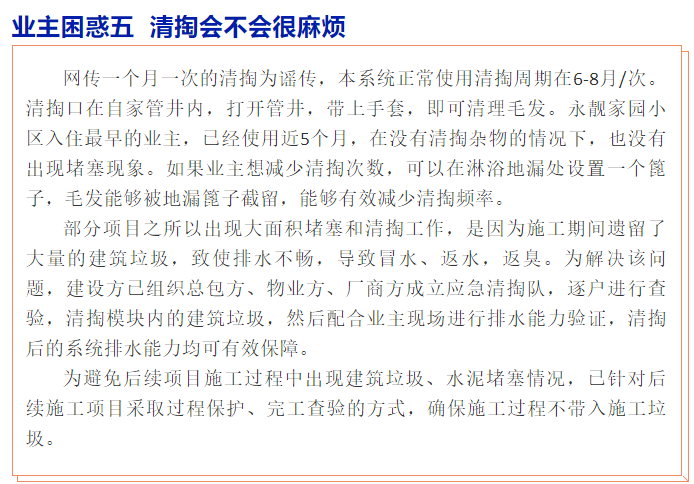 业主困惑五 清掏会不会很麻烦

网传一个月一次的清掏为谣传，本系统正常使用清掏周期在6-8月/次。清掏口在自家管井内，打开管井，带上手套，即可清理毛发。永靓家园小区入住最早的业主，已经使用近5个月，在没有清掏杂物的情况下，也没有出现堵塞现象。如果业主想减少清掏次数，可以在淋浴地漏处设置一个篦子，毛发能够被地漏篦子截留，能够有效减少清掏频率。

部分项目之所以出现大面积堵塞和清掏工作，是因为施工期间遗留了大量的建筑垃圾，致使排水不畅，导致冒水、返水，返臭。为解决该问题，建设方已组织总包方、物业方、厂商方成立应急清掏队，逐户进行查验，清掏模块内的建筑垃圾，然后配合业主现场进行排水能力验证，清掏后的系统排水能力均可有效保障。

为避免后续项目施工过程中出现建筑垃圾、水泥堵塞情况，已针对后续施工项目采取过程保护、完工查验的方式，确保施工过程不带入施工垃圾。